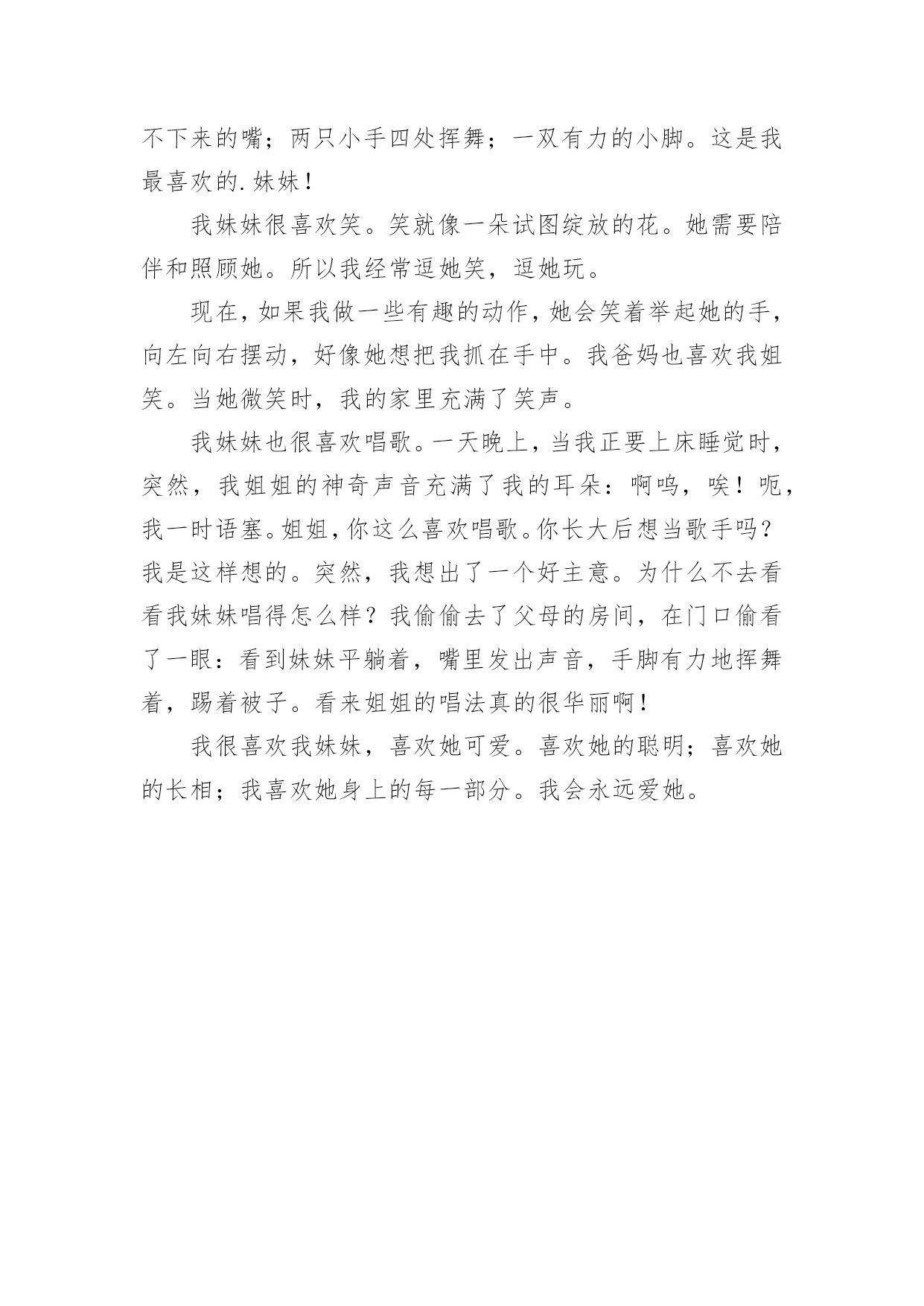 不下来的嘴；两只小手四处挥舞；一双有力的小脚。这是我最喜欢的.妹妹！

我妹妹很喜欢笑。笑就像一朵试图绽放的花。她需要陪伴和照顾她。所以我经常逗她笑，逗她玩。

现在，如果我做一些有趣的动作，她会笑着举起她的手，向左向右摆动，好像她想把我抓在手中。我爸妈也喜欢我姐笑。当她微笑时，我的家里充满了笑声。

我妹妹也很喜欢唱歌。一天晚上，当我正要上床睡觉时，突然，我姐姐的神奇声音充满了我的耳朵：啊呜，唉！呃，我一时语塞。姐姐，你这么喜欢唱歌。你长大后想当歌手吗？我是这样想的。突然，我想出了一个好主意。为什么不去看看我妹妹唱得怎么样？我偷偷去了父母的房间，在门口偷看了一眼：看到妹妹平躺着，嘴里发出声音，手脚有力地挥舞着，踢着被子。看来姐姐的唱法真的很华丽啊！

我很喜欢我妹妹，喜欢她可爱。喜欢她的聪明；喜欢她的长相；我喜欢她身上的每一部分。我会永远爱她。